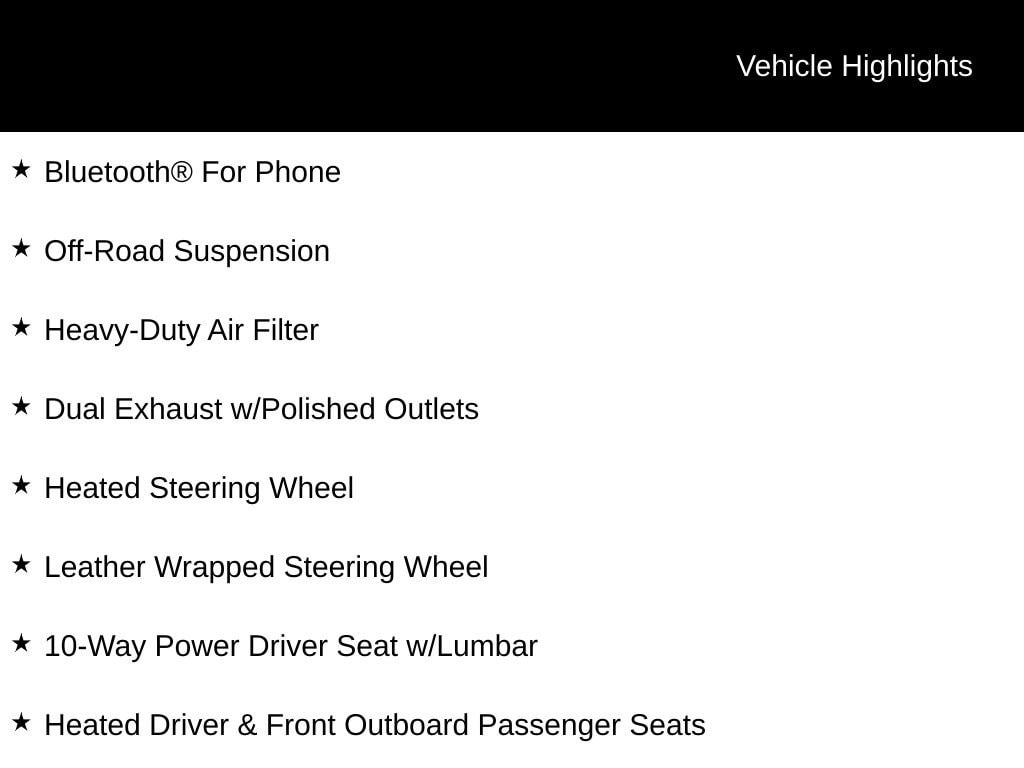 Vehicle Highlights

★ Bluetooth® For Phone

★ Off-Road Suspension

★ Heavy-Duty Air Filter

★ Dual Exhaust w/Polished Outlets

★ Heated Steering Wheel

★ Leather Wrapped Steering Wheel

★ 10-Way Power Driver Seat w/Lumbar

★ Heated Driver & Front Outboard Passenger Seats